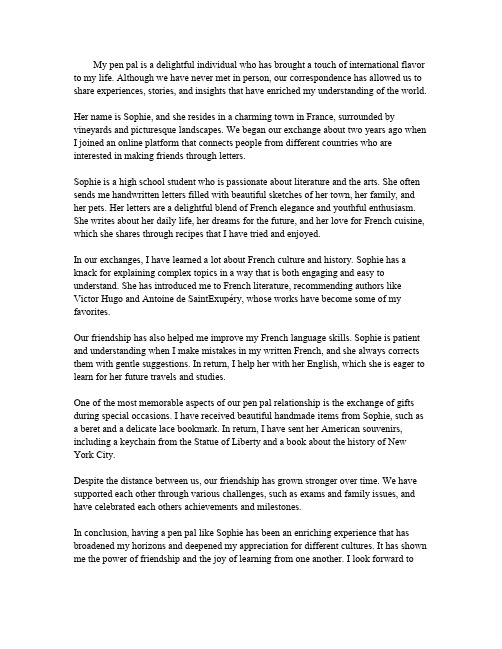 My pen pal is a delightful individual who has brought a touch of international flavor to my life. Although we have never met in person, our correspondence has allowed us to share experiences, stories, and insights that have enriched my understanding of the world.

Her name is Sophie, and she resides in a charming town in France, surrounded by vineyards and picturesque landscapes. We began our exchange about two years ago when I joined an online platform that connects people from different countries who are interested in making friends through letters.

Sophie is a high school student who is passionate about literature and the arts. She often sends me handwritten letters filled with beautiful sketches of her town, her family, and her pets. Her letters are a delightful blend of French elegance and youthful enthusiasm. She writes about her daily life, her dreams for the future, and her love for French cuisine, which she shares through recipes that I have tried and enjoyed.

In our exchanges, I have learned a lot about French culture and history. Sophie has a knack for explaining complex topics in a way that is both engaging and easy to understand. She has introduced me to French literature, recommending authors like Victor Hugo and Antoine de SaintExupéry, whose works have become some of my favorites.

Our friendship has also helped me improve my French language skills. Sophie is patient and understanding when I make mistakes in my written French, and she always corrects them with gentle suggestions. In return, I help her with her English, which she is eager to learn for her future travels and studies.

One of the most memorable aspects of our pen pal relationship is the exchange of gifts during special occasions. I have received beautiful handmade items from Sophie, such as a beret and a delicate lace bookmark. In return, I have sent her American souvenirs, including a keychain from the Statue of Liberty and a book about the history of New York City.

Despite the distance between us, our friendship has grown stronger over time. We have supported each other through various challenges, such as exams and family issues, and have celebrated each others achievements and milestones.

In conclusion, having a pen pal like Sophie has been an enriching experience that has broadened my horizons and deepened my appreciation for different cultures. It has shown me the power of friendship and the joy of learning from one another. I look forward to